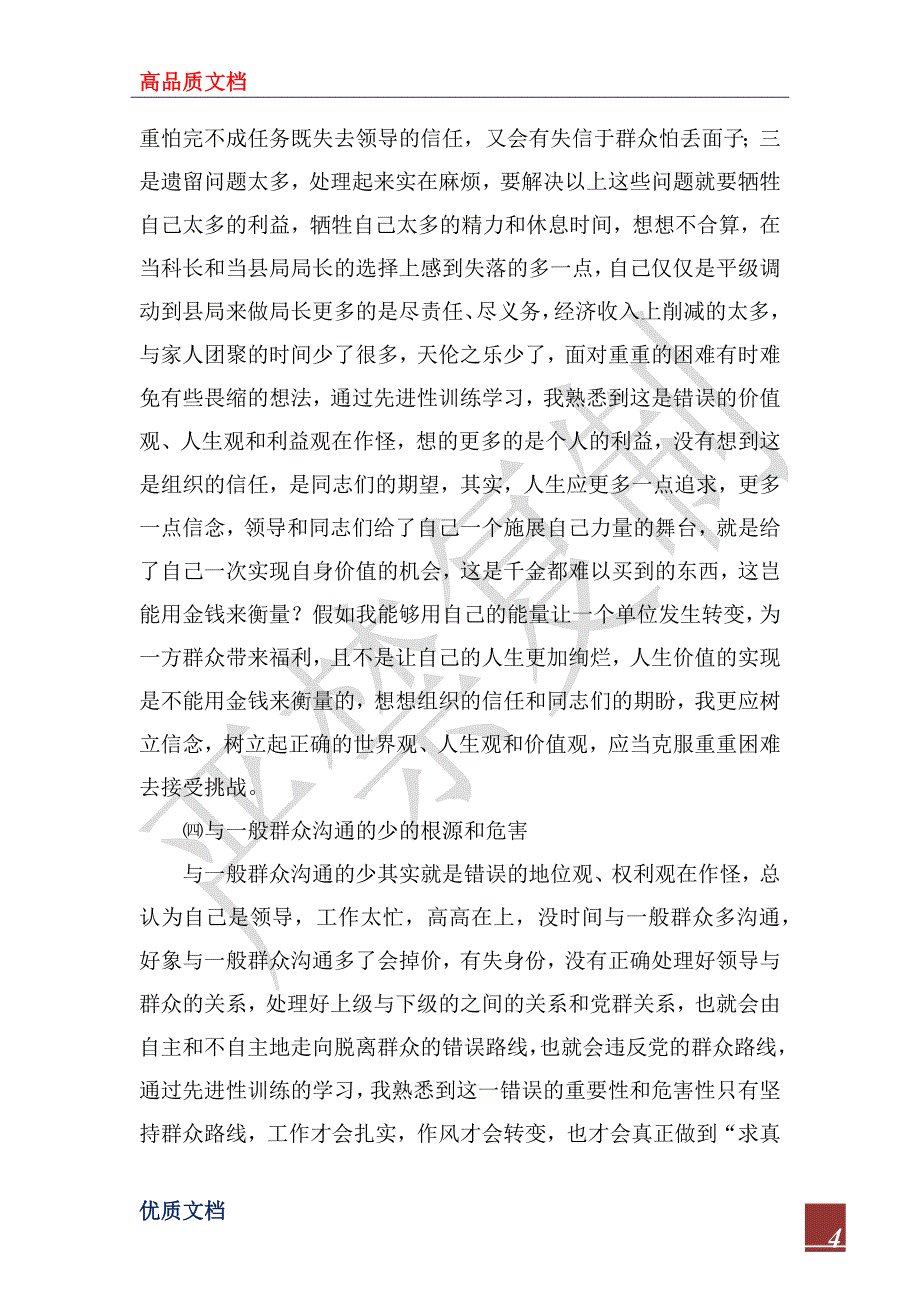 高品质文档

重怕完不成任务既失去领导的信任，又会有失信于群众怕丢面子；三是遗留问题太多，处理起来实在麻烦，要解决以上这些问题就要牺牲自己太多的利益，牺牲自己太多的精力和休息时间，想想不合算，在当科长和当县局局长的选择上感到失落的多一点，自己仅仅是平级调动到县局来做局长更多的是尽责任、尽义务，经济收入上削减的太多，与家人团聚的时间少了很多，天伦之乐少了，面对重重的困难有时难免有些畏缩的想法，通过先进性训练学习，我熟悉到这是错误的价值观、人生观和利益观在作怪，想的更多的是个人的利益，没有想到这是组织的信任，是同志们的期望，其实，人生应更多一点追求，更多一点信念，领导和同志们给了自己一个施展自己力量的舞台，就是给了自己一次实现自身价值的机会，这是千金都难以买到的东西，这岂能用金钱来衡量？假如我能够用自己的能量让一个单位发生转变，为一方群众带来福利，且不是让自己的人生更加绚烂，人生价值的实现是不能用金钱来衡量的，想想组织的信任和同志们的期盼，我更应树立信念，树立起正确的世界观、人生观和价值观，应当克服重重困难去接受挑战。

㈣与一般群众沟通的少的根源和危害

与一般群众沟通的少其实就是错误的地位观、权利观在作怪，总认为自己是领导，工作太忙，高高在上，没时间与一般群众多沟通，好象与一般群众沟通多了会掉价，有失身份，没有正确处理好领导与群众的关系，处理好上级与下级的之间的关系和党群关系，也就会由自主和不自主地走向脱离群众的错误路线，也就会违反党的群众路线，通过先进性训练的学习，我熟悉到这一错误的重要性和危害性只有坚持群众路线，工作才会扎实，作风才会转变，也才会真正做到“求真

优质文档

4